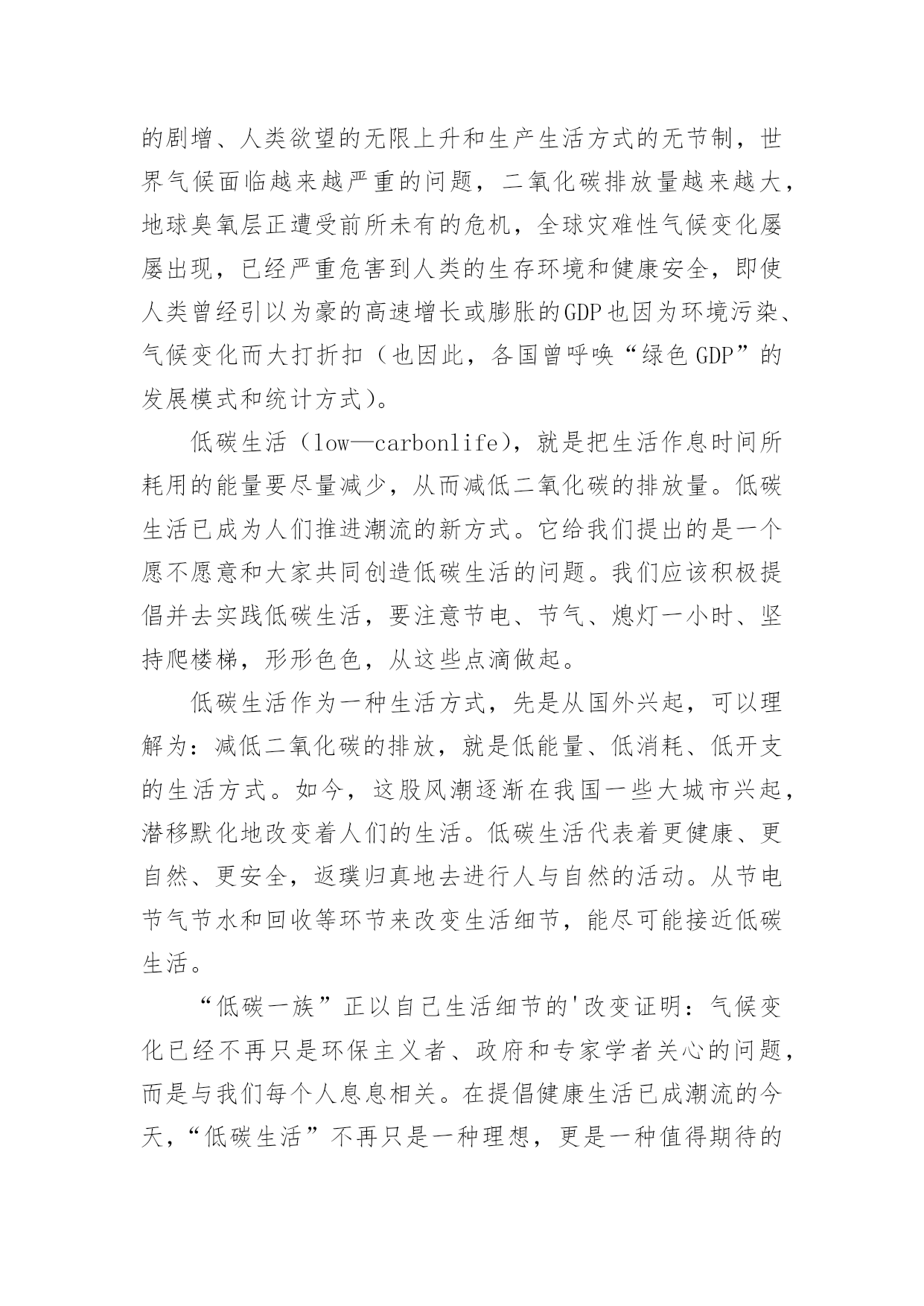 的剧增、人类欲望的无限上升和生产生活方式的无节制，世界气候面临越来越严重的问题，二氧化碳排放量越来越大，地球臭氧层正遭受前所未有的危机，全球灾难性气候变化屡屡出现，已经严重危害到人类的生存环境和健康安全，即使人类曾经引以为豪的高速增长或膨胀的GDP也因为环境污染、气候变化而大打折扣（也因此，各国曾呼唤“绿色GDP”的发展模式和统计方式）。

低碳生活（low—carbonlife），就是把生活作息时间所耗用的能量要尽量减少，从而减低二氧化碳的排放量。低碳生活已成为人们推进潮流的新方式。它给我们提出的是一个愿不愿意和大家共同创造低碳生活的问题。我们应该积极提倡并去实践低碳生活，要注意节电、节气、熄灯一小时、坚持爬楼梯，形形色色，从这些点滴做起。

低碳生活作为一种生活方式，先是从国外兴起，可以理解为：减低二氧化碳的排放，就是低能量、低消耗、低开支的生活方式。如今，这股风潮逐渐在我国一些大城市兴起，潜移默化地改变着人们的生活。低碳生活代表着更健康、更自然、更安全，返璞归真地去进行人与自然的活动。从节电节气节水和回收等环节来改变生活细节，能尽可能接近低碳生活。

“低碳一族”正以自己生活细节的'改变证明：气候变化已经不再只是环保主义者、政府和专家学者关心的问题，而是与我们每个人息息相关。在提倡健康生活已成潮流的今天，“低碳生活”不再只是一种理想，更是一种值得期待的